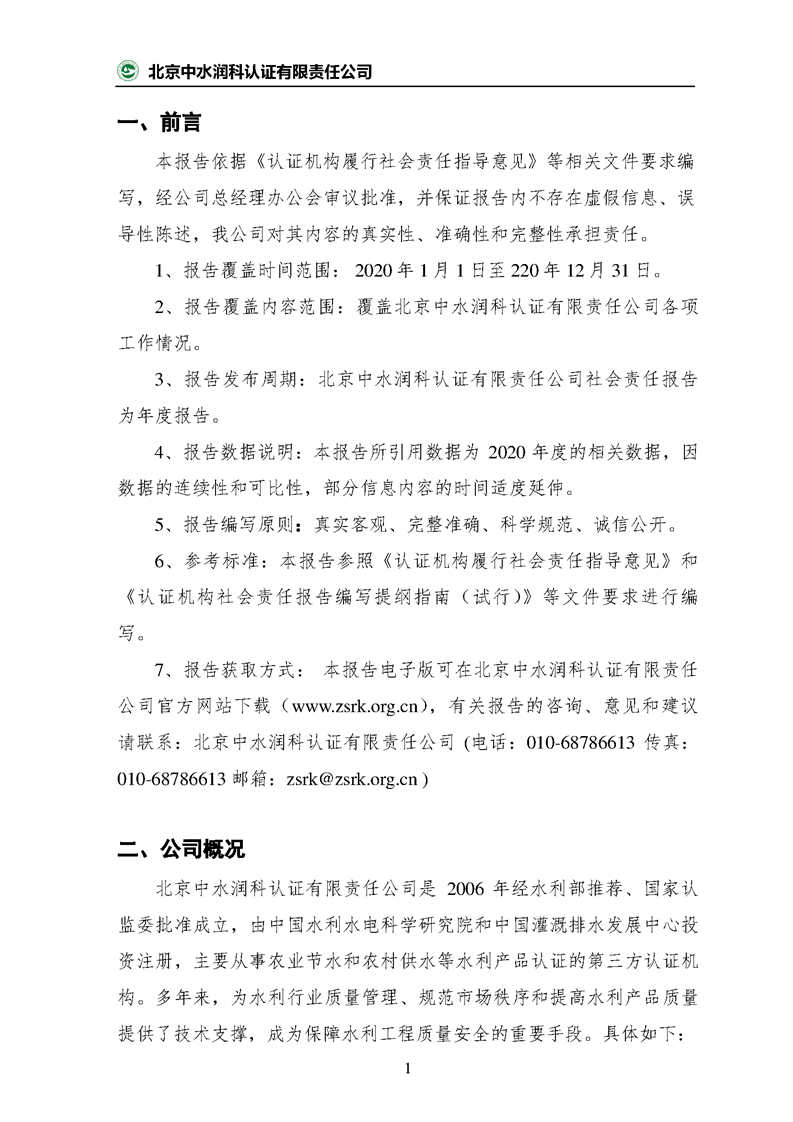 北京中水润科认证有限责任公司

一、前言

本报告依据《认证机构履行社会责任指导意见》等相关文件要求编写，经公司总经理办公会审议批准，并保证报告内不存在虚假信息、误导性陈述，我公司对其内容的真实性、准确性和完整性承担责任。

1、报告覆盖时间范围：2020 年 1 月 1 日至 220 年 12 月 31 日。

2、报告覆盖内容范围：覆盖北京中水润科认证有限责任公司各项工作情况。

3、报告发布周期：北京中水润科认证有限责任公司社会责任报告为年度报告。

4、报告数据说明：本报告所引用数据为 2020 年度的相关数据，因数据的连续性和可比性，部分信息内容的时间适度延伸。

5、报告编写原则：真实客观、完整准确、科学规范、诚信公开。

6、参考标准：本报告参照《认证机构履行社会责任指导意见》和《认证机构社会责任报告编写提纲指南（试行）》等文件要求进行编写。

7、报告获取方式：本报告电子版可在北京中水润科认证有限责任公司官方网站下载（www.zsrk.org.cn），有关报告的咨询、意见和建议请联系：北京中水润科认证有限责任公司 (电话：010-68786613 传真：010-68786613 邮箱：zsrk@zsrk.org.cn )

二、公司概况

北京中水润科认证有限责任公司是 2006 年经水利部推荐、国家认监委批准成立，由中国水利水电科学研究院和中国灌溉排水发展中心投资注册，主要从事农业节水和农村供水等水利产品认证的第三方认证机构。多年来，为水利行业质量管理、规范市场秩序和提高水利产品质量提供了技术支撑，成为保障水利工程质量安全的重要手段。具体如下：

1